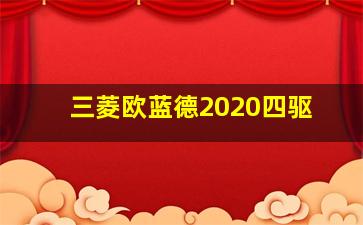 三菱欧蓝德2020四驱